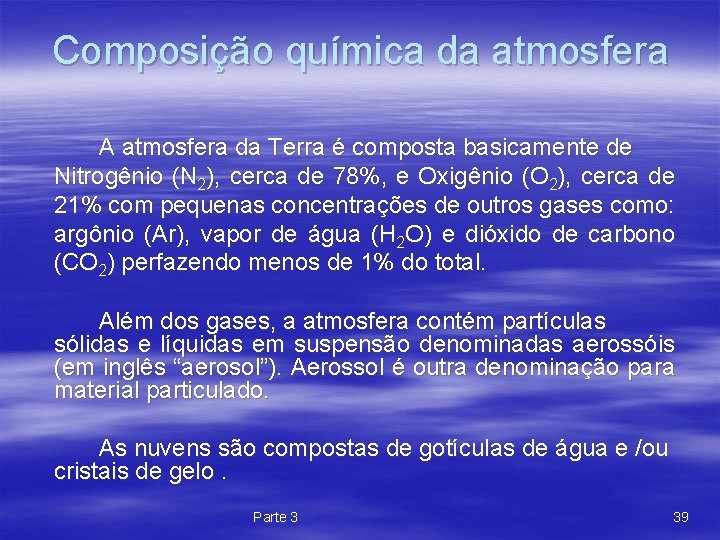 Composição química da atmosfera

A atmosfera da Terra é composta basicamente de Nitrogênio ($N_2$), cerca de 78%, e Oxigênio ($O_2$), cerca de 21% com pequenas concentrações de outros gases como: argônio (Ar), vapor de água ($H_2O$) e dióxido de carbono ($CO_2$) perfazendo menos de 1% do total.

Além dos gases, a atmosfera contém partículas sólidas e líquidas em suspensão denominadas aerossóis (em inglês “aerosol”). Aerossol é outra denominação para material particulado.

As nuvens são compostas de gotículas de água e /ou cristais de gelo .

Parte 3

39